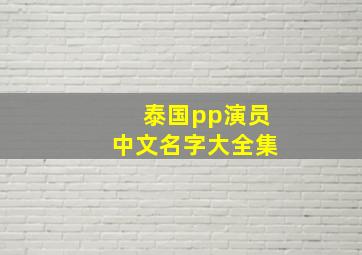 泰国pp演员
中文名字大全集